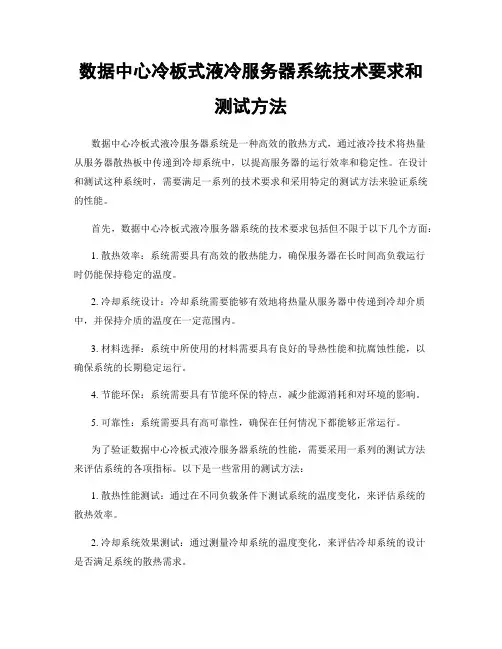 数据中心冷板式液冷服务器系统技术要求和测试方法

数据中心冷板式液冷服务器系统是一种高效的散热方式，通过液冷技术将热量从服务器散热板中传递到冷却系统中，以提高服务器的运行效率和稳定性。在设计和测试这种系统时，需要满足一系列的技术要求和采用特定的测试方法来验证系统的性能。

首先，数据中心冷板式液冷服务器系统的技术要求包括但不限于以下几个方面：

1. 散热效率：系统需要具有高效的散热能力，确保服务器在长时间高负载运行时仍能保持稳定的温度。

2. 冷却系统设计：冷却系统需要能够有效地将热量从服务器中传递到冷却介质中，并保持介质的温度在一定范围内。

3. 材料选择：系统中所使用的材料需要具有良好的导热性能和抗腐蚀性能，以确保系统的长期稳定运行。

4. 节能环保：系统需要具有节能环保的特点，减少能源消耗和对环境的影响。

5. 可靠性：系统需要具有高可靠性，确保在任何情况下都能够正常运行。

为了验证数据中心冷板式液冷服务器系统的性能，需要采用一系列的测试方法来评估系统的各项指标。以下是一些常用的测试方法：

1. 散热性能测试：通过在不同负载条件下测试系统的温度变化，来评估系统的散热效率。

2. 冷却系统效果测试：通过测量冷却系统的温度变化，来评估冷却系统的设计是否满足系统的散热需求。